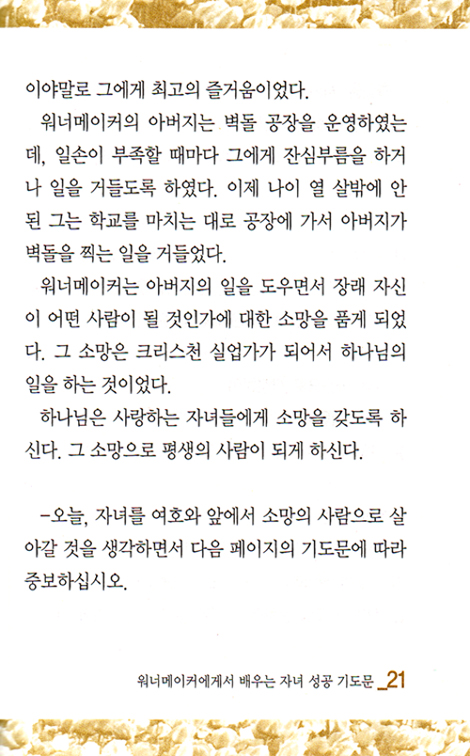 이야말로 그에게 최고의 즐거움이었다.

워너메이커의 아버지는 벽돌 공장을 운영하였는데, 일손이 부족할 때마다 그에게 잔심부름을 하거나 일을 거들도록 하였다. 이제 나이 열 살밖에 안 된 그는 학교를 마치는 대로 공장에 가서 아버지가 벽돌을 찍는 일을 거들었다.

워너메이커는 아버지의 일을 도우면서 장래 자신이 어떤 사람이 될 것인가에 대한 소망을 품게 되었다. 그 소망은 크리스천 실업가가 되어서 하나님의 일을 하는 것이었다.

하나님은 사랑하는 자녀들에게 소망을 갖도록 하신다. 그 소망으로 평생의 사람이 되게 하신다.

-오늘, 자녀를 여호와 앞에서 소망의 사람으로 살아갈 것을 생각하면서 다음 페이지의 기도문에 따라 중보하십시오.

워너메이커에게서 배우는 자녀 성공 기도문 _21